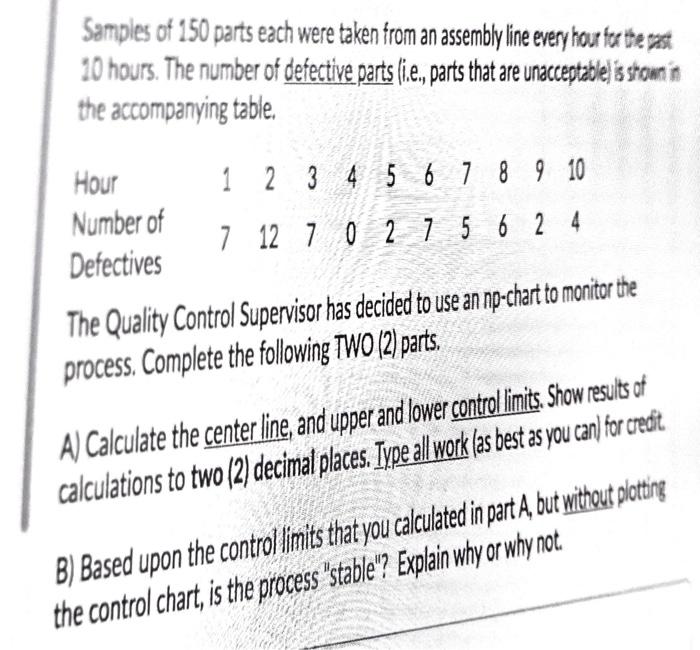 Samples of 150 parts each were taken from an assembly line every hour for the past 10 hours. The number of defective parts (i.e., parts that are unacceptable) is shown in the accompanying table.

| Hour | 1 | 2 | 3 | 4 | 5 | 6 | 7 | 8 | 9 | 10 |
|---|---|---|---|---|---|---|---|---|---|---|
| Number of Defectives | 7 | 12 | 7 | 0 | 2 | 7 | 5 | 6 | 2 | 4 |

The Quality Control Supervisor has decided to use an np-chart to monitor the process. Complete the following TWO (2) parts.

A) Calculate the center line, and upper and lower control limits. Show results of calculations to two (2) decimal places. Type all work (as best as you can) for credit.

B) Based upon the control limits that you calculated in part A, but without plotting the control chart, is the process "stable"? Explain why or why not.